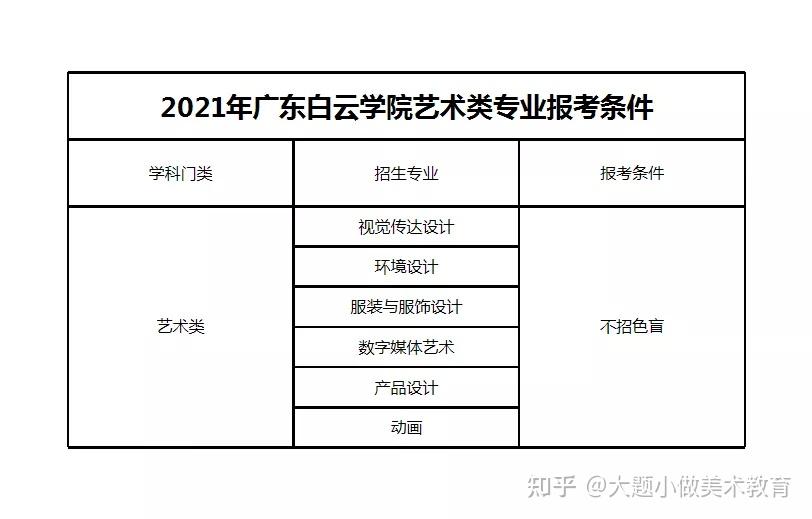 2021年广东白云学院艺术类专业报考条件

| 学科门类 | 招生专业 | 报考条件 |
|---|---|---|
| 艺术类 | 视觉传达设计 | 不招色盲 |
| | 环境设计 | |
| | 服装与服饰设计 | |
| | 数字媒体艺术 | |
| | 产品设计 | |
| | 动画 | |

知乎 @大题小做美术教育